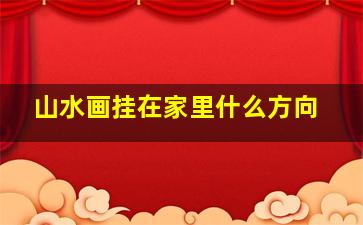 山水画挂在家里什么方向